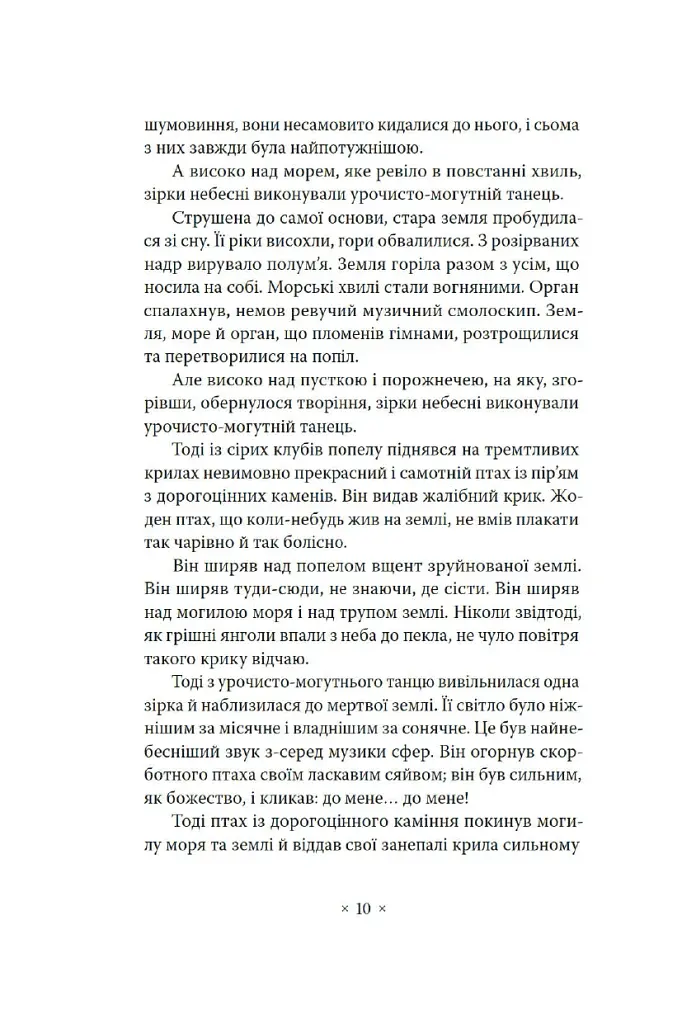 шумовиння, вони несамовито кидалися до нього, і сьома з них завжди була найпотужнішою.

А високо над морем, яке ревіло в повстанні хвиль, зірки небесні виконували урочисто-могутній танець.

Струшена до самої основи, стара земля пробудилася зі сну. Її ріки висохли, гори обвалилися. З розірваних надр вирувало полум'я. Земля горіла разом з усім, що носила на собі. Морські хвилі стали вогняними. Орган спалахнув, немов ревучий музичний смолоскип. Земля, море й орган, що пломенів гімнами, розтрощилися та перетворилися на попіл.

Але високо над пусткою і порожнечею, на яку, згорівши, обернулося творіння, зірки небесні виконували урочисто-могутній танець.

Тоді із сірих клубів попелу піднявся на тремтливих крилах невимовно прекрасний і самотній птах із пір'ям з дорогоцінних каменів. Він видав жалібний крик. Жоден птах, що коли-небудь жив на землі, не вмів плакати так чарівно й так болісно.

Він ширяв над попелом вщент зруйнованої землі. Він ширяв туди-сюди, не знаючи, де сісти. Він ширяв над могилою моря і над трупом землі. Ніколи звідтоді, як грішні янголи впали з неба до пекла, не чуло повітря такого крику відчаю.

Тоді з урочисто-могутнього танцю вивільнилася одна зірка й наблизилася до мертвої землі. Її світло було ніжнішим за місячне і владнішим за сонячне. Це був найнебесніший звук з-серед музики сфер. Він огорнув скорботного птаха своїм ласкавим сяйвом; він був сильним, як божество, і кликав: до мене… до мене!

Тоді птах із дорогоцінного каміння покинув могилу моря та землі й віддав свої занепалі крила сильному

× 10 ×